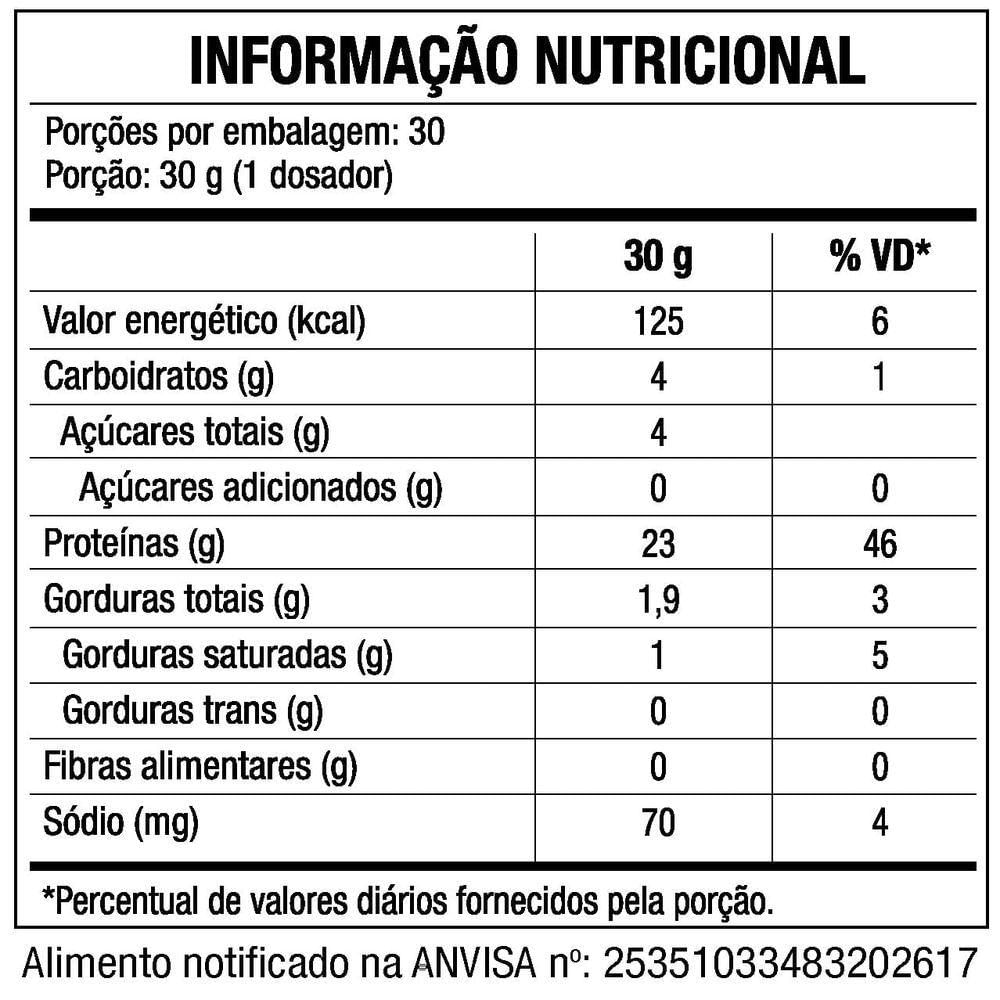 INFORMAÇÃO NUTRICIONAL

Porções por embalagem: 30
Porção: 30 g (1 dosador)

|  | 30 g | % VD* |
|---|---|---|
| Valor energético (kcal) | 125 | 6 |
| Carboidratos (g) | 4 | 1 |
| Açúcares totais (g) | 4 |  |
| Açúcares adicionados (g) | 0 | 0 |
| Proteínas (g) | 23 | 46 |
| Gorduras totais (g) | 1,9 | 3 |
| Gorduras saturadas (g) | 1 | 5 |
| Gorduras trans (g) | 0 | 0 |
| Fibras alimentares (g) | 0 | 0 |
| Sódio (mg) | 70 | 4 |

*Percentual de valores diários fornecidos pela porção.

Alimento notificado na ANVISA nº: 25351033483202617